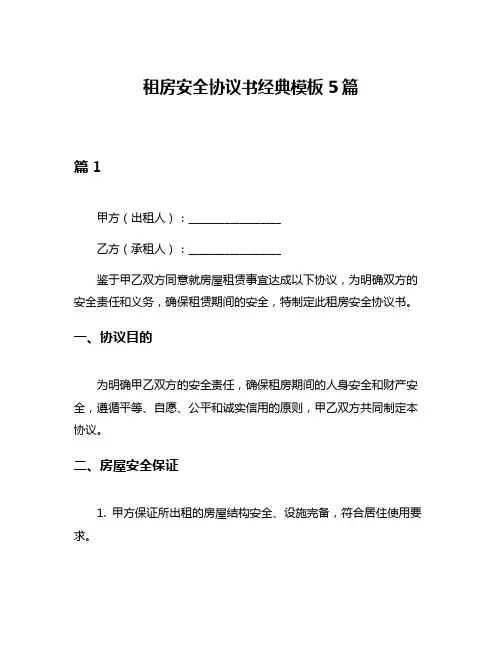 租房安全协议书经典模板 5 篇

篇 1

甲方（出租人）：________________

乙方（承租人）：________________

鉴于甲乙双方同意就房屋租赁事宜达成以下协议，为明确双方的安全责任和义务，确保租赁期间的安全，特制定此租房安全协议书。

一、协议目的

为明确甲乙双方的安全责任，确保租房期间的人身安全和财产安全，遵循平等、自愿、公平和诚实信用的原则，甲乙双方共同制定本协议。

二、房屋安全保证

1. 甲方保证所出租的房屋结构安全、设施完备，符合居住使用要求。